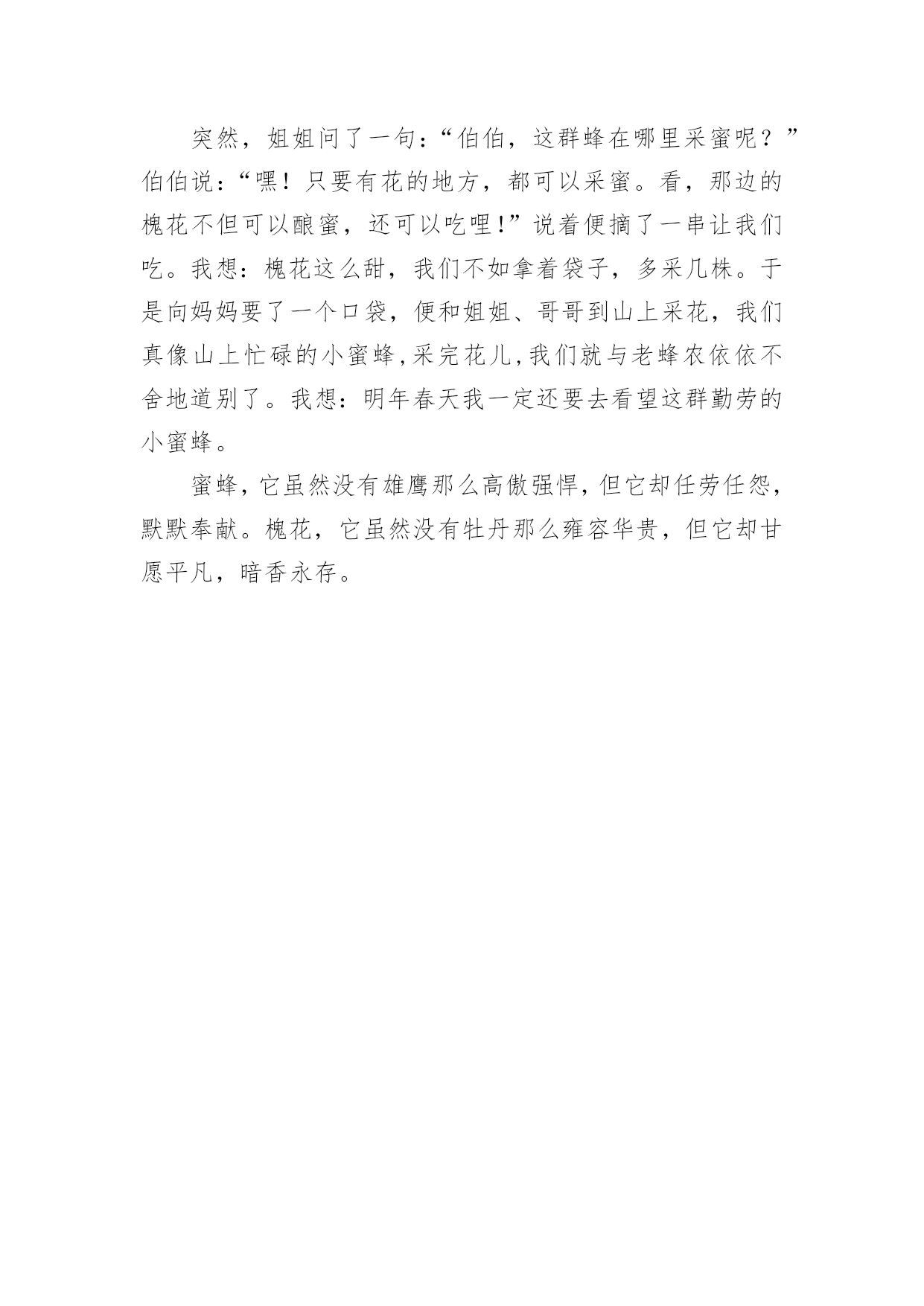 突然，姐姐问了一句：“伯伯，这群蜂在哪里采蜜呢？”伯伯说：“嘿！只要有花的地方，都可以采蜜。看，那边的槐花不但可以酿蜜，还可以吃哩！”说着便摘了一串让我们吃。我想：槐花这么甜，我们不如拿着袋子，多采几株。于是向妈妈要了一个口袋，便和姐姐、哥哥到山上采花，我们真像山上忙碌的小蜜蜂，采完花儿，我们就与老蜂农依依不舍地道别了。我想：明年春天我一定还要去看望这群勤劳的小蜜蜂。

蜜蜂，它虽然没有雄鹰那么高傲强悍，但它却任劳任怨，默默奉献。槐花，它虽然没有牡丹那么雍容华贵，但它却甘愿平凡，暗香永存。